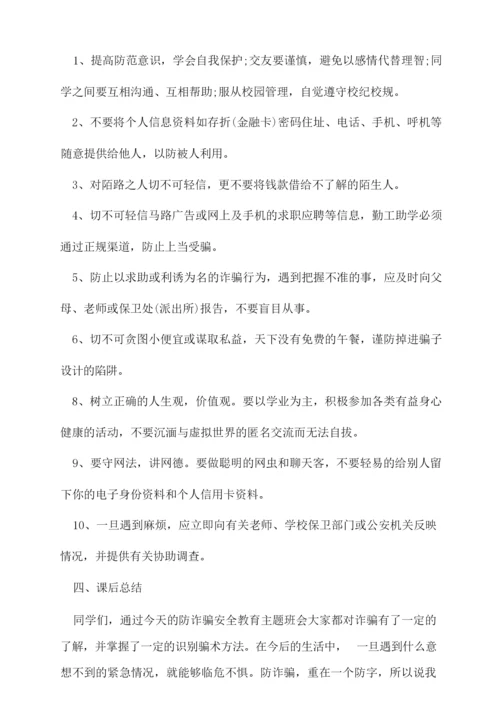 1、提高防范意识，学会自我保护;交友要谨慎，避免以感情代替理智;同学之间要互相沟通、互相帮助;服从校园管理，自觉遵守校纪校规。

2、不要将个人信息资料如存折(金融卡)密码住址、电话、手机、呼机等随意提供给他人，以防被人利用。

3、对陌路之人切不可轻信，更不要将钱款借给不了解的陌生人。

4、切不可轻信马路广告或网上及手机的求职应聘等信息，勤工助学必须通过正规渠道，防止上当受骗。

5、防止以求助或利诱为名的诈骗行为，遇到把握不准的事，应及时向父母、老师或保卫处(派出所)报告，不要盲目从事。

6、切不可贪图小便宜或谋取私益，天下没有免费的午餐，谨防掉进骗子设计的陷阱。

8、树立正确的人生观，价值观。要以学业为主，积极参加各类有益身心健康的活动，不要沉湎与虚拟世界的匿名交流而无法自拔。

9、要守网法，讲网德。要做聪明的网虫和聊天客，不要轻易的给别人留下你的电子身份资料和个人信用卡资料。

10、一旦遇到麻烦，应立即向有关老师、学校保卫部门或公安机关反映情况，并提供有关协助调查。

四、课后总结

同学们，通过今天的防诈骗安全教育主题班会大家都对诈骗有了一定的了解，并掌握了一定的识别骗术方法。在今后的生活中， 一旦遇到什么意想不到的紧急情况，就能够临危不惧。防诈骗，重在一个防字，所以说我